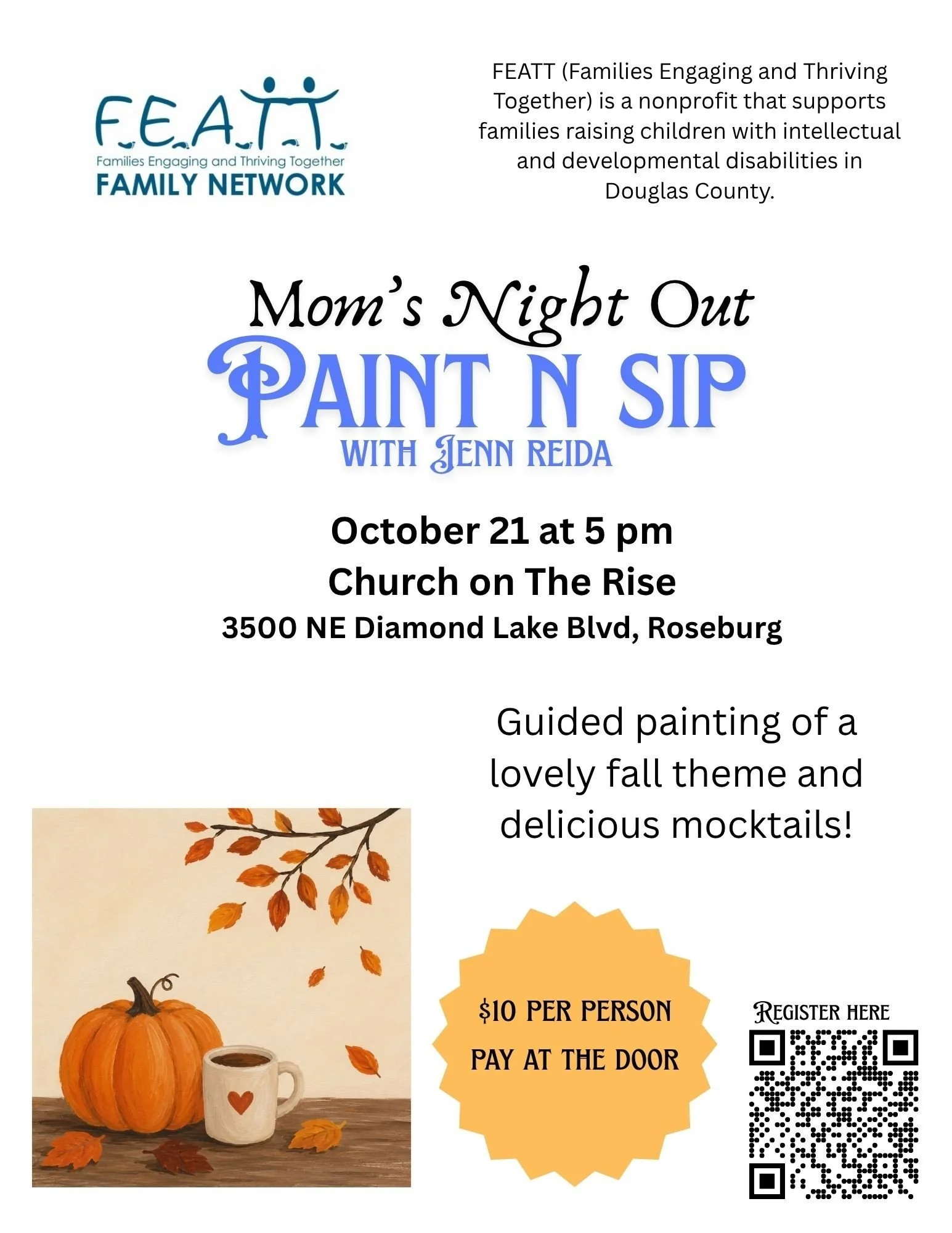 F.E.A.T.T.
Families Engaging and Thriving Together
FAMILY NETWORK

FEATT (Families Engaging and Thriving Together) is a nonprofit that supports families raising children with intellectual and developmental disabilities in Douglas County.

Mom's Night Out
PAINT N SIP
WITH JENN REIDA

October 21 at 5 pm
Church on The Rise
3500 NE Diamond Lake Blvd, Roseburg

Guided painting of a lovely fall theme and delicious mocktails!

$10 PER PERSON
PAY AT THE DOOR

REGISTER HERE